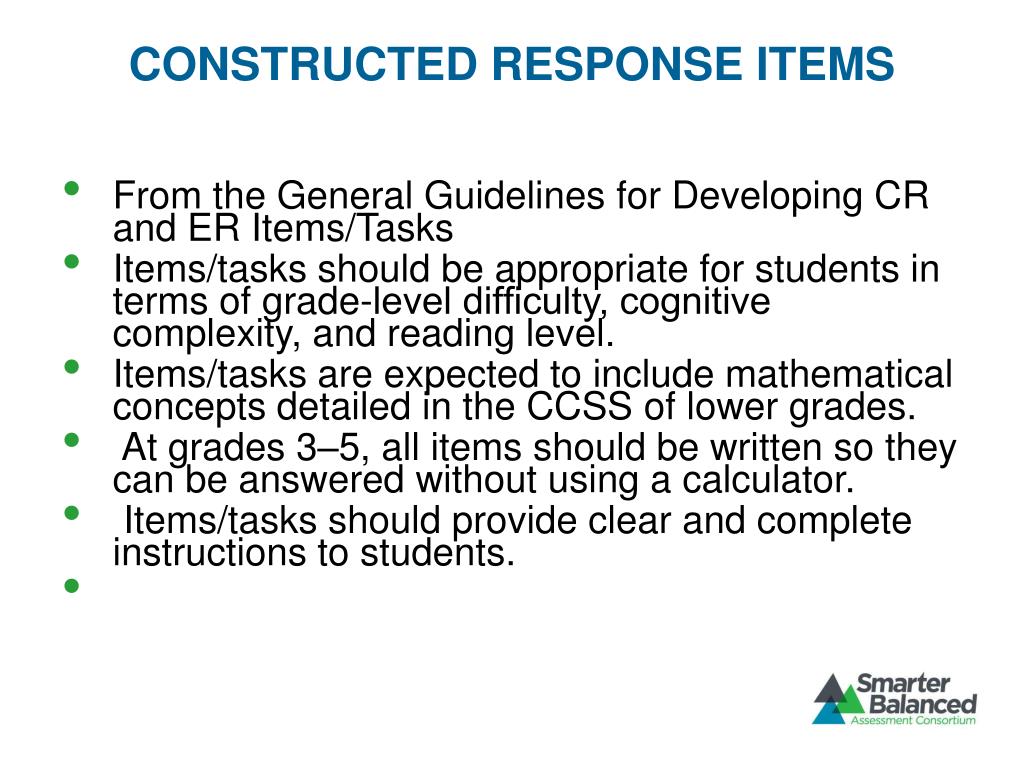 CONSTRUCTED RESPONSE ITEMS

• From the General Guidelines for Developing CR and ER Items/Tasks
• Items/tasks should be appropriate for students in terms of grade-level difficulty, cognitive complexity, and reading level.
• Items/tasks are expected to include mathematical concepts detailed in the CCSS of lower grades.
• At grades 3–5, all items should be written so they can be answered without using a calculator.
• Items/tasks should provide clear and complete instructions to students.
•

Smarter Balanced
Assessment Consortium